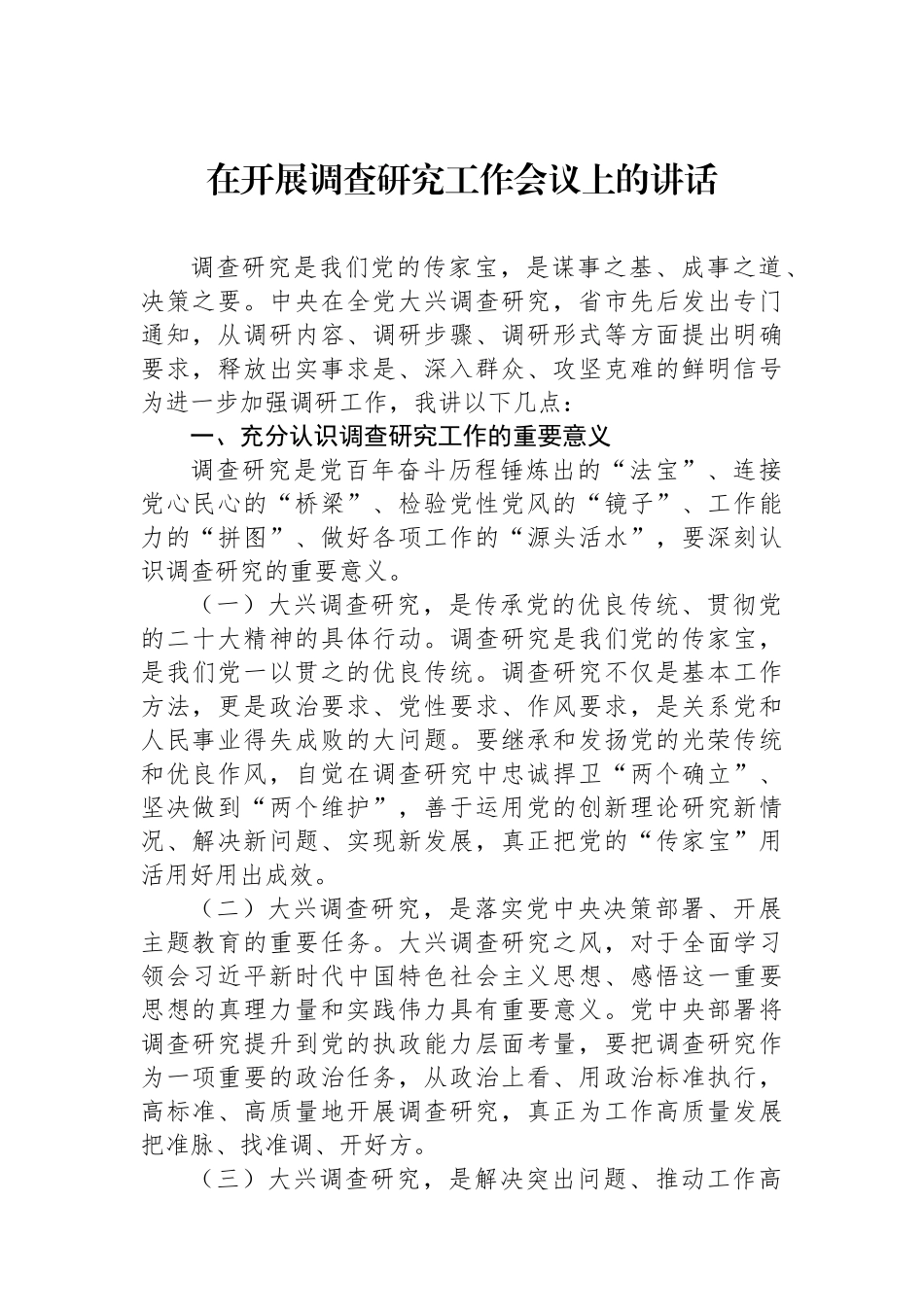 在开展调查研究工作会议上的讲话

调查研究是我们党的传家宝，是谋事之基、成事之道、决策之要。中央在全党大兴调查研究，省市先后发出专门通知，从调研内容、调研步骤、调研形式等方面提出明确要求，释放出实事求是、深入群众、攻坚克难的鲜明信号为进一步加强调研工作，我讲以下几点：

一、充分认识调查研究工作的重要意义

调查研究是党百年奋斗历程锤炼出的“法宝”、连接党心民心的“桥梁”、检验党性党风的“镜子”、工作能力的“拼图”、做好各项工作的“源头活水”，要深刻认识调查研究的重要意义。

（一）大兴调查研究，是传承党的优良传统、贯彻党的二十大精神的具体行动。调查研究是我们党的传家宝，是我们党一以贯之的优良传统。调查研究不仅是基本工作方法，更是政治要求、党性要求、作风要求，是关系党和人民事业得失成败的大问题。要继承和发扬党的光荣传统和优良作风，自觉在调查研究中忠诚捍卫“两个确立”、坚决做到“两个维护”，善于运用党的创新理论研究新情况、解决新问题、实现新发展，真正把党的“传家宝”用活用好用出成效。

（二）大兴调查研究，是落实党中央决策部署、开展主题教育的重要任务。大兴调查研究之风，对于全面学习领会习近平新时代中国特色社会主义思想、感悟这一重要思想的真理力量和实践伟力具有重要意义。党中央部署将调查研究提升到党的执政能力层面考量，要把调查研究作为一项重要的政治任务，从政治上看、用政治标准执行，高标准、高质量地开展调查研究，真正为工作高质量发展把准脉、找准调、开好方。

（三）大兴调查研究，是解决突出问题、推动工作高